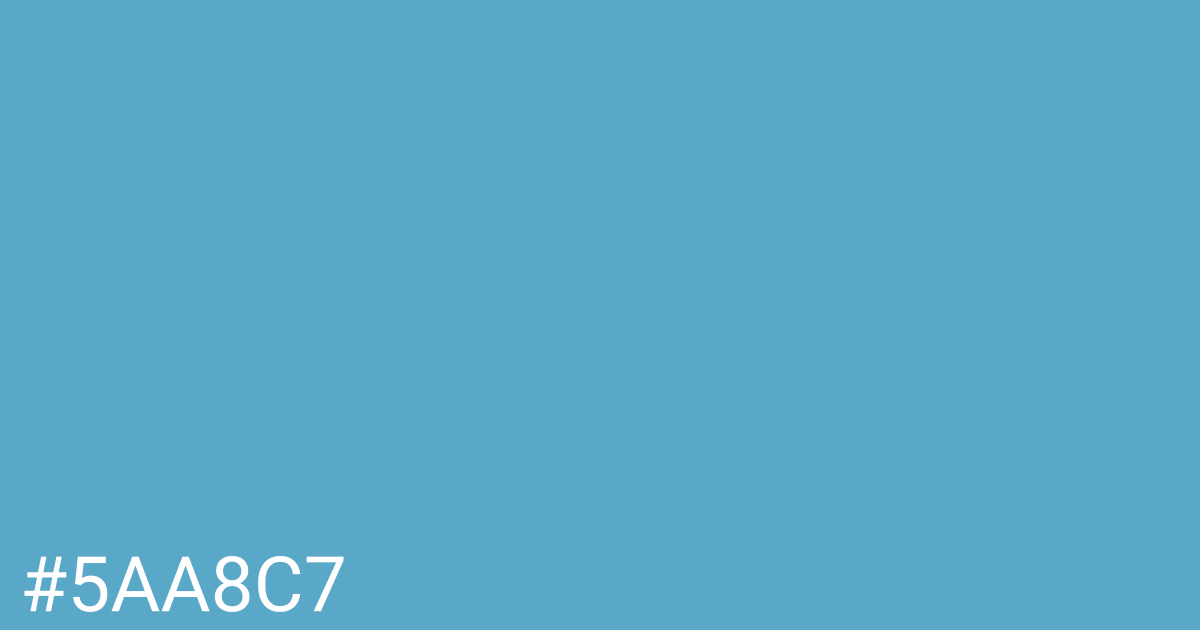 #5AA8C7